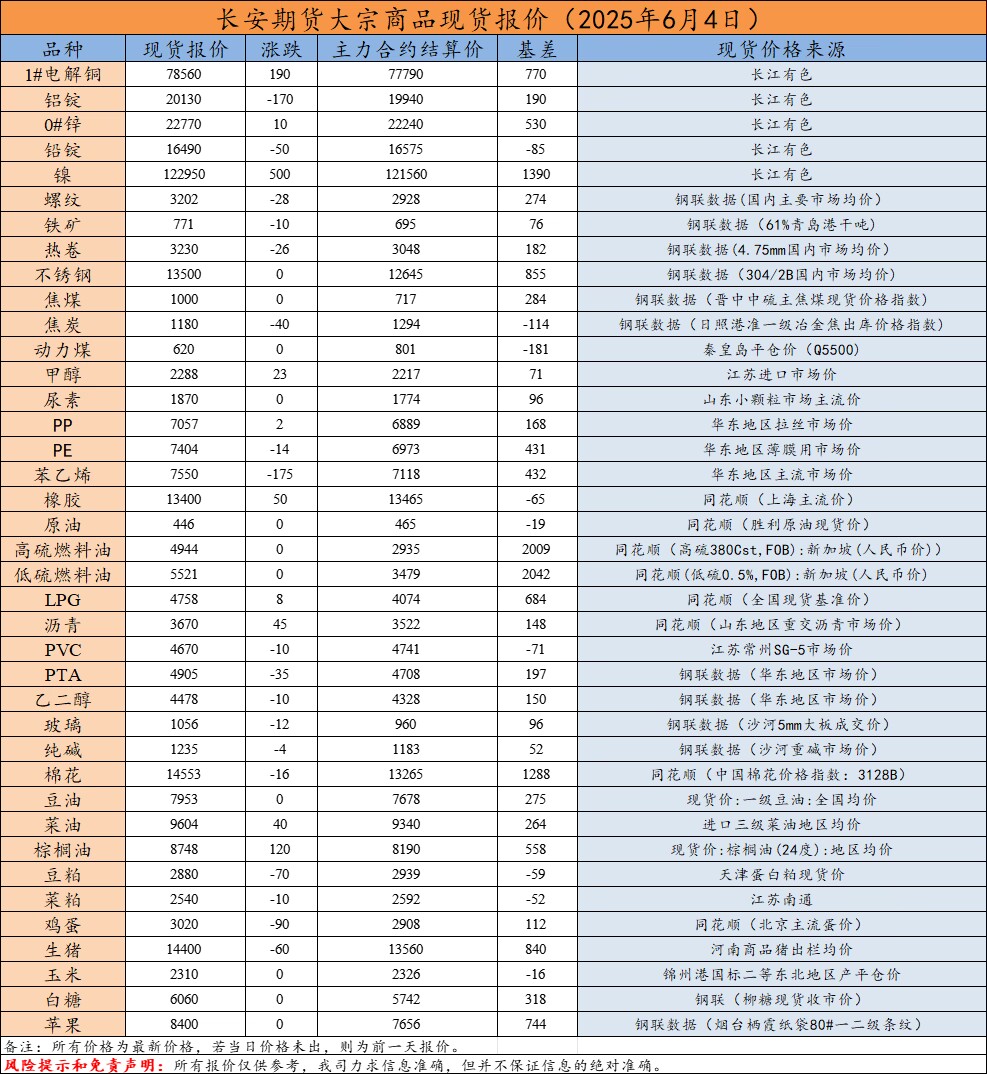 长安期货大宗商品现货报价（2025年6月4日）

| 品种 | 现货报价 | 涨跌 | 主力合约结算价 | 基差 | 现货价格来源 |
|---|---|---|---|---|---|
| 1#电解铜 | 78560 | 190 | 77790 | 770 | 长江有色 |
| 铝锭 | 20130 | -170 | 19940 | 190 | 长江有色 |
| 0#锌 | 22770 | 10 | 22240 | 530 | 长江有色 |
| 铅锭 | 16490 | -50 | 16575 | -85 | 长江有色 |
| 镍 | 122950 | 500 | 121560 | 1390 | 长江有色 |
| 螺纹 | 3202 | -28 | 2928 | 274 | 钢联数据（国内主要市场均价） |
| 铁矿 | 771 | -10 | 695 | 76 | 钢联数据（61%青岛港干吨） |
| 热卷 | 3230 | -26 | 3048 | 182 | 钢联数据(4.75mm国内市场均价) |
| 不锈钢 | 13500 | 0 | 12645 | 855 | 钢联数据（304/2B国内市场均价） |
| 焦煤 | 1000 | 0 | 717 | 284 | 钢联数据（晋中中硫主焦煤现货价格指数） |
| 焦炭 | 1180 | -40 | 1294 | -114 | 钢联数据（日照港准一级冶金焦出库价格指数） |
| 动力煤 | 620 | 0 | 801 | -181 | 秦皇岛平仓价（Q5500） |
| 甲醇 | 2288 | 23 | 2217 | 71 | 江苏进口市场价 |
| 尿素 | 1870 | 0 | 1774 | 96 | 山东小颗粒市场主流价 |
| PP | 7057 | 2 | 6889 | 168 | 华东地区拉丝市场价 |
| PE | 7404 | -14 | 6973 | 431 | 华东地区薄膜用市场价 |
| 苯乙烯 | 7550 | -175 | 7118 | 432 | 华东地区主流市场价 |
| 橡胶 | 13400 | 50 | 13465 | -65 | 同花顺（上海主流价） |
| 原油 | 446 | 0 | 465 | -19 | 同花顺（胜利原油现货价） |
| 高硫燃料油 | 4944 | 0 | 2935 | 2009 | 同花顺（高硫380Cst,FOB）:新加坡（人民币价）） |
| 低硫燃料油 | 5521 | 0 | 3479 | 2042 | 同花顺(低硫0.5%,FOB):新加坡（人民币价） |
| LPG | 4758 | 8 | 4074 | 684 | 同花顺（全国现货基准价） |
| 沥青 | 3670 | 45 | 3522 | 148 | 同花顺（山东地区重交沥青市场价） |
| PVC | 4670 | -10 | 4741 | -71 | 江苏常州SG-5市场价 |
| PTA | 4905 | -35 | 4708 | 197 | 钢联数据（华东地区市场价） |
| 乙二醇 | 4478 | -10 | 4328 | 150 | 钢联数据（华东地区市场价） |
| 玻璃 | 1056 | -12 | 960 | 96 | 钢联数据（沙河5mm大板成交价） |
| 纯碱 | 1235 | -4 | 1183 | 52 | 钢联数据（沙河重碱市场价） |
| 棉花 | 14553 | -16 | 13265 | 1288 | 同花顺（中国棉花价格指数：3128B） |
| 豆油 | 7953 | 0 | 7678 | 275 | 现货价:一级豆油:全国均价 |
| 菜油 | 9604 | 40 | 9340 | 264 | 进口三级菜油地区均价 |
| 棕榈油 | 8748 | 120 | 8190 | 558 | 现货价:棕榈油(24度):地区均价 |
| 豆粕 | 2880 | -70 | 2939 | -59 | 天津蛋白粕现货价 |
| 菜粕 | 2540 | -10 | 2592 | -52 | 江苏南通 |
| 鸡蛋 | 3020 | -90 | 2908 | 112 | 同花顺（北京主流蛋价） |
| 生猪 | 14400 | -60 | 13560 | 840 | 河南商品猪出栏均价 |
| 玉米 | 2310 | 0 | 2326 | -16 | 锦州港国标二等东北地区产平仓价 |
| 白糖 | 6060 | 0 | 5742 | 318 | 钢联（柳糖现货收市价） |
| 苹果 | 8400 | 0 | 7656 | 744 | 钢联数据（烟台栖霞纸袋80#一二级条纹） |

备注：所有价格为最新价格，若当日价格未出，则为前一天报价。
风险提示和免责声明：所有报价仅供参考，我司力求信息准确，但并不保证信息的绝对准确。